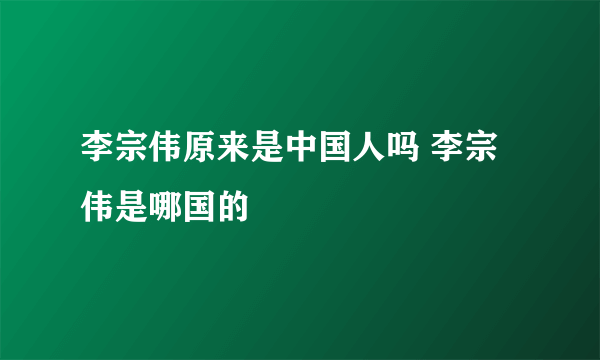 李宗伟原来是中国人吗 李宗伟是哪国的